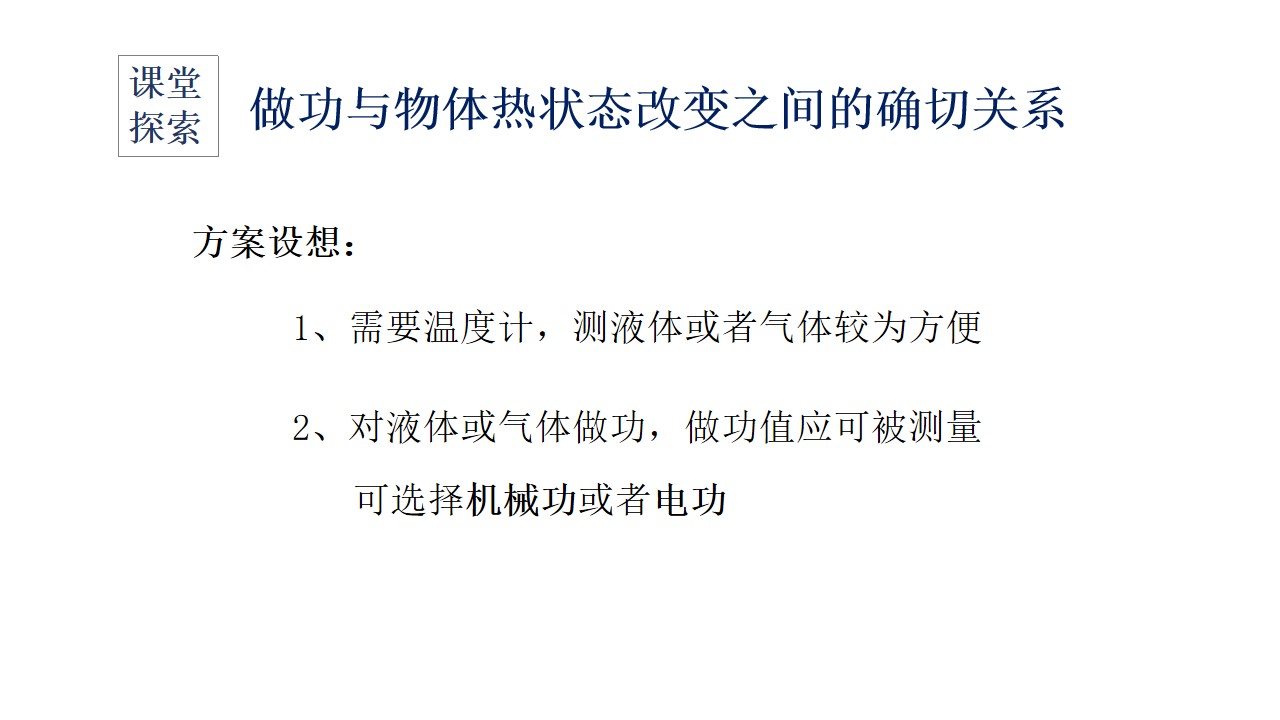 课堂
探索

做功与物体热状态改变之间的确切关系

方案设想：

1、需要温度计，测液体或者气体较为方便

2、对液体或气体做功，做功值应可被测量
可选择机械功或者电功